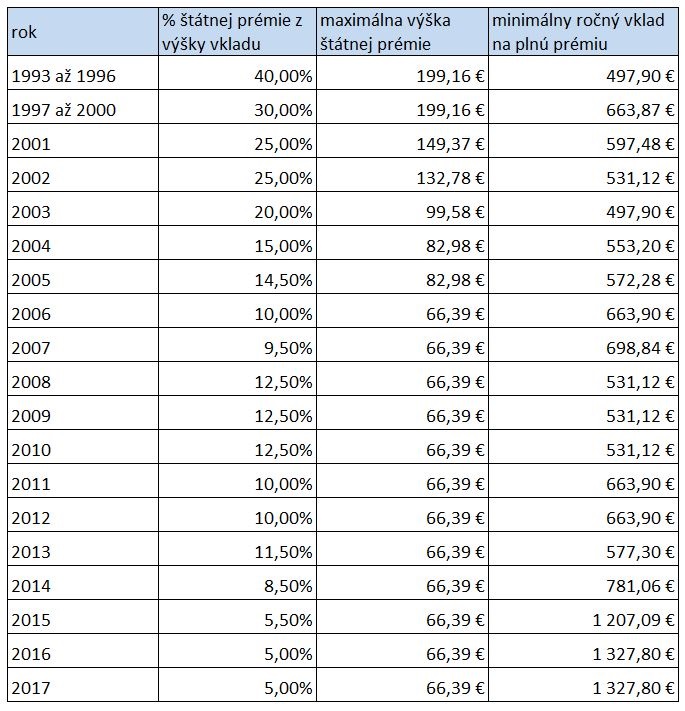 | rok | % štátnej prémie z výšky vkladu | maximálna výška štátnej prémie | minimálny ročný vklad na plnú prémiu |
|---|---|---|---|
| 1993 až 1996 | 40,00% | 199,16 € | 497,90 € |
| 1997 až 2000 | 30,00% | 199,16 € | 663,87 € |
| 2001 | 25,00% | 149,37 € | 597,48 € |
| 2002 | 25,00% | 132,78 € | 531,12 € |
| 2003 | 20,00% | 99,58 € | 497,90 € |
| 2004 | 15,00% | 82,98 € | 553,20 € |
| 2005 | 14,50% | 82,98 € | 572,28 € |
| 2006 | 10,00% | 66,39 € | 663,90 € |
| 2007 | 9,50% | 66,39 € | 698,84 € |
| 2008 | 12,50% | 66,39 € | 531,12 € |
| 2009 | 12,50% | 66,39 € | 531,12 € |
| 2010 | 12,50% | 66,39 € | 531,12 € |
| 2011 | 10,00% | 66,39 € | 663,90 € |
| 2012 | 10,00% | 66,39 € | 663,90 € |
| 2013 | 11,50% | 66,39 € | 577,30 € |
| 2014 | 8,50% | 66,39 € | 781,06 € |
| 2015 | 5,50% | 66,39 € | 1 207,09 € |
| 2016 | 5,00% | 66,39 € | 1 327,80 € |
| 2017 | 5,00% | 66,39 € | 1 327,80 € |